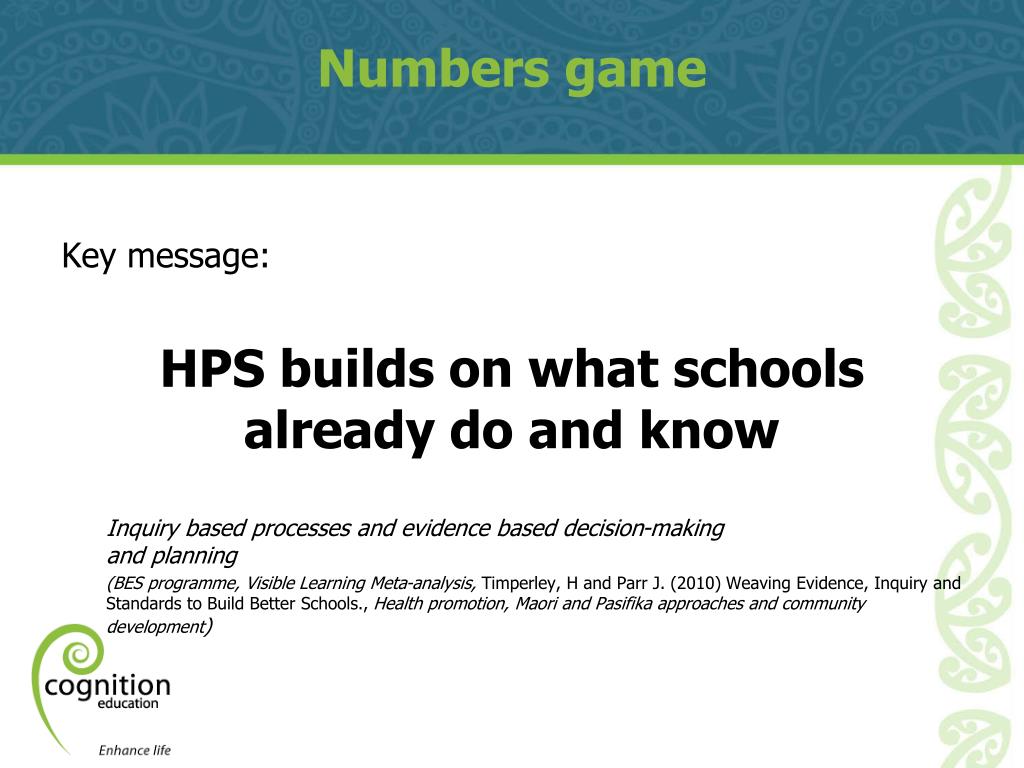 Numbers game

Key message:

HPS builds on what schools already do and know

Inquiry based processes and evidence based decision-making and planning

(BES programme, Visible Learning Meta-analysis, Timperley, H and Parr J. (2010) Weaving Evidence, Inquiry and Standards to Build Better Schools., Health promotion, Maori and Pasifika approaches and community development)

cognition
education

Enhance life